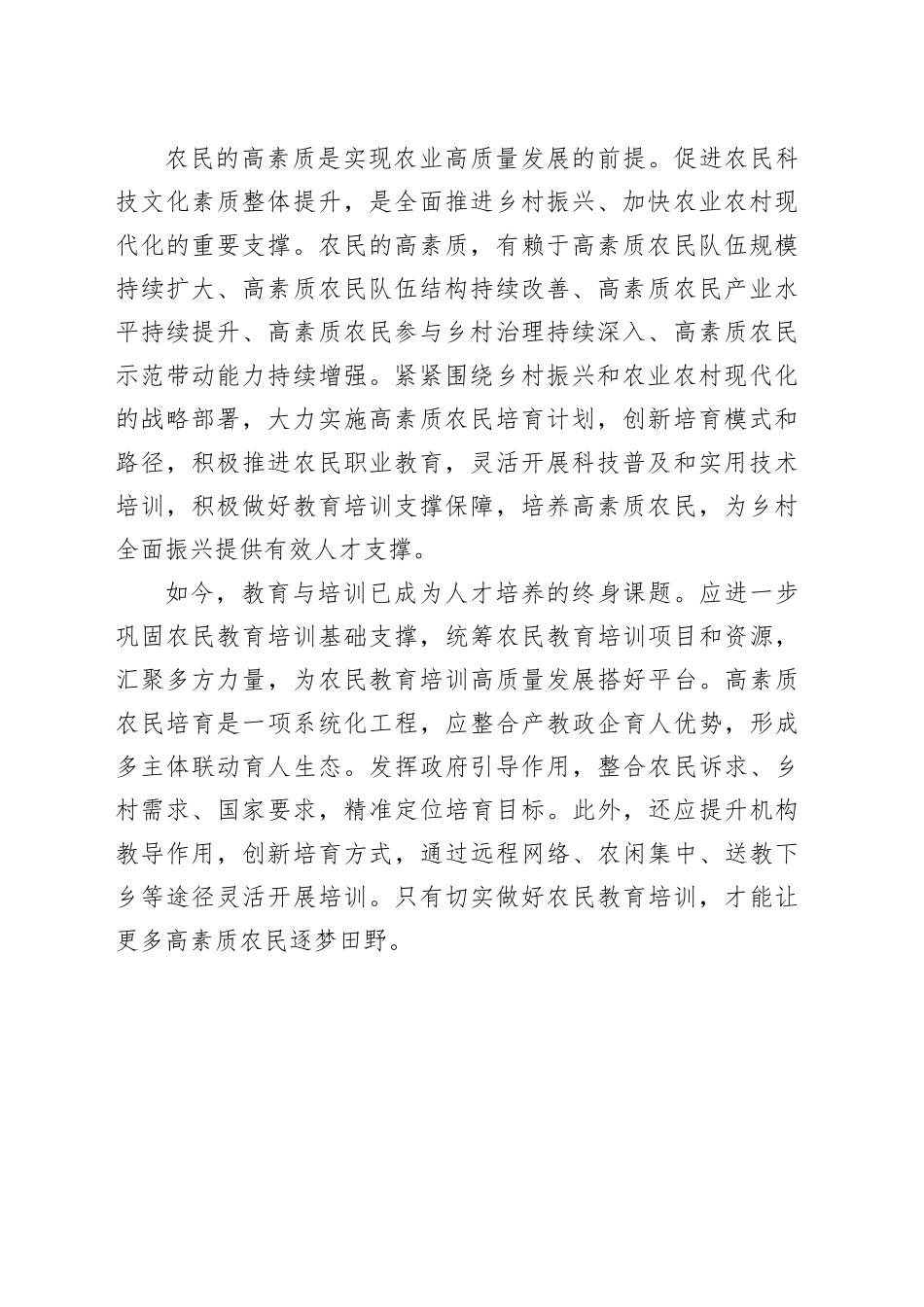 农民的高素质是实现农业高质量发展的前提。促进农民科技文化素质整体提升，是全面推进乡村振兴、加快农业农村现代化的重要支撑。农民的高素质，有赖于高素质农民队伍规模持续扩大、高素质农民队伍结构持续改善、高素质农民产业水平持续提升、高素质农民参与乡村治理持续深入、高素质农民示范带动能力持续增强。紧紧围绕乡村振兴和农业农村现代化的战略部署，大力实施高素质农民培育计划，创新培育模式和路径，积极推进农民职业教育，灵活开展科技普及和实用技术培训，积极做好教育培训支撑保障，培养高素质农民，为乡村全面振兴提供有效人才支撑。

如今，教育与培训已成为人才培养的终身课题。应进一步巩固农民教育培训基础支撑，统筹农民教育培训项目和资源，汇聚多方力量，为农民教育培训高质量发展搭好平台。高素质农民培育是一项系统化工程，应整合产教政企育人优势，形成多主体联动育人生态。发挥政府引导作用，整合农民诉求、乡村需求、国家要求，精准定位培育目标。此外，还应提升机构教导作用，创新培育方式，通过远程网络、农闲集中、送教下乡等途径灵活开展培训。只有切实做好农民教育培训，才能让更多高素质农民逐梦田野。